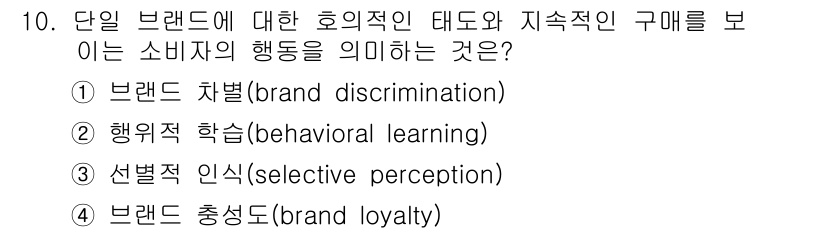 10. 단일 브랜드에 대한 호의적인 태도와 지속적인 구매를 보이는 소비자의 행동을 의미하는 것은?

① 브랜드 차별(brand discrimination)

② 행위적 학습(behavioral learning)

③ 선별적 인식(selective perception)

④ 브랜드 충성도(brand loyalty)